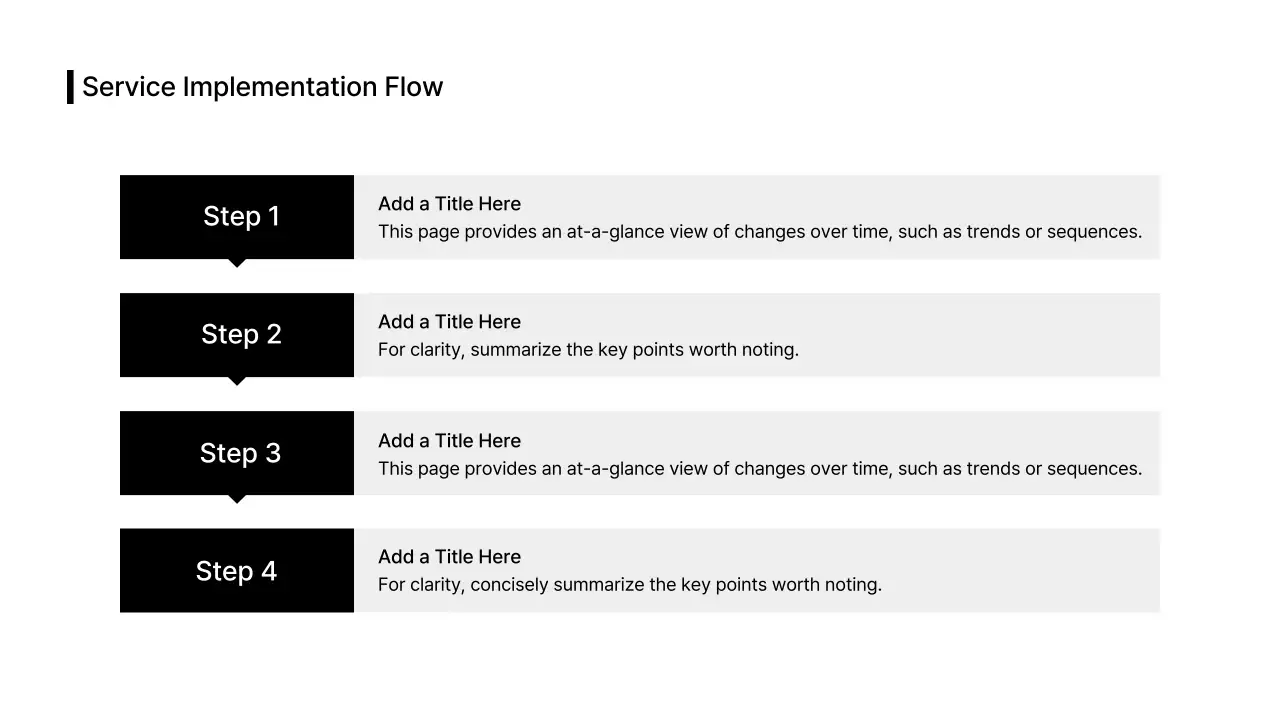 Service Implementation Flow

Step 1

Add a Title Here
This page provides an at-a-glance view of changes over time, such as trends or sequences.

Step 2

Add a Title Here
For clarity, summarize the key points worth noting.

Step 3

Add a Title Here
This page provides an at-a-glance view of changes over time, such as trends or sequences.

Step 4

Add a Title Here
For clarity, concisely summarize the key points worth noting.